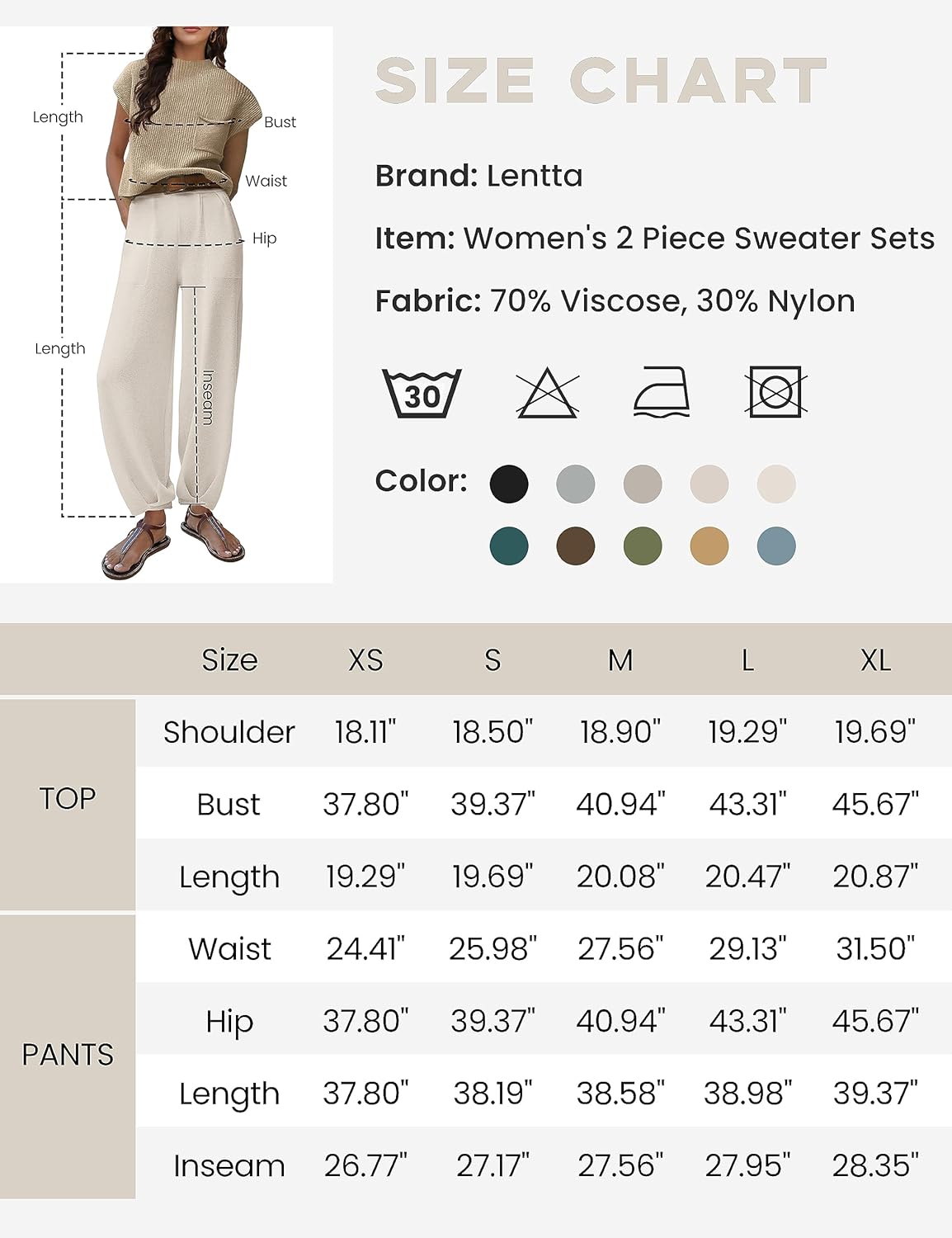 Length
Bust
Waist
Hip
Length
Inseam

SIZE CHART

Brand: Lentta

Item: Women's 2 Piece Sweater Sets

Fabric: 70% Viscose, 30% Nylon

30

Color:

| | Size | XS | S | M | L | XL |
|---|---|---|---|---|---|---|
| TOP | Shoulder | 18.11" | 18.50" | 18.90" | 19.29" | 19.69" |
| | Bust | 37.80" | 39.37" | 40.94" | 43.31" | 45.67" |
| | Length | 19.29" | 19.69" | 20.08" | 20.47" | 20.87" |
| PANTS | Waist | 24.41" | 25.98" | 27.56" | 29.13" | 31.50" |
| | Hip | 37.80" | 39.37" | 40.94" | 43.31" | 45.67" |
| | Length | 37.80" | 38.19" | 38.58" | 38.98" | 39.37" |
| | Inseam | 26.77" | 27.17" | 27.56" | 27.95" | 28.35" |